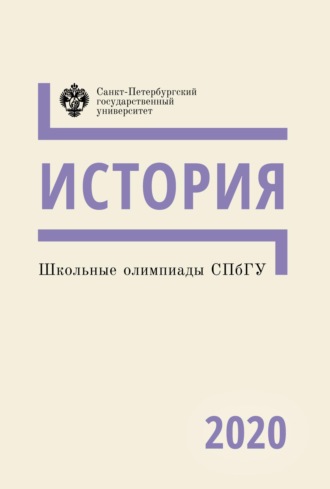 Санкт-Петербургский государственный университет

ИСТОРИЯ

Школьные олимпиады СПбГУ

2020